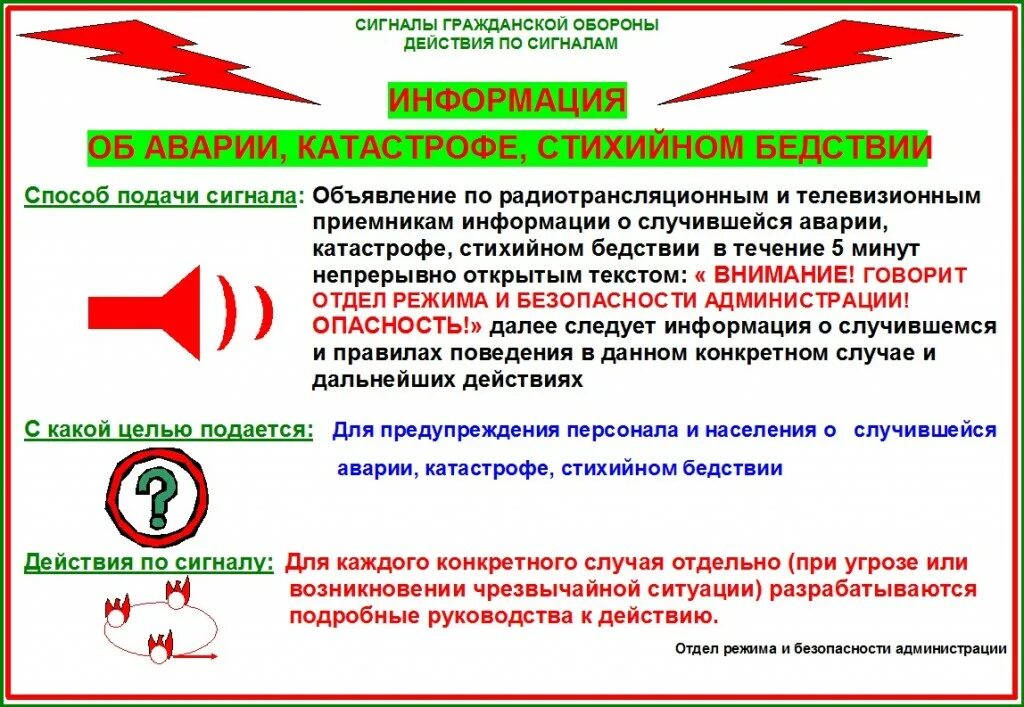 СИГНАЛЫ ГРАЖДАНСКОЙ ОБОРОНЫ
ДЕЙСТВИЯ ПО СИГНАЛАМ

ИНФОРМАЦИЯ

ОБ АВАРИИ, КАТАСТРОФЕ, СТИХИЙНОМ БЕДСТВИИ

Способ подачи сигнала: Объявление по радиотрансляционным и телевизионным приемникам информации о случившейся аварии, катастрофе, стихийном бедствии в течение 5 минут непрерывно открытым текстом: « ВНИМАНИЕ! ГОВОРИТ ОТДЕЛ РЕЖИМА И БЕЗОПАСНОСТИ АДМИНИСТРАЦИИ! ОПАСНОСТЬ!» далее следует информация о случившемся и правилах поведения в данном конкретном случае и дальнейших действиях

С какой целью подается: Для предупреждения персонала и населения о случившейся аварии, катастрофе, стихийном бедствии

?

Действия по сигналу: Для каждого конкретного случая отдельно (при угрозе или возникновении чрезвычайной ситуации) разрабатываются подробные руководства к действию.

Отдел режима и безопасности администрации